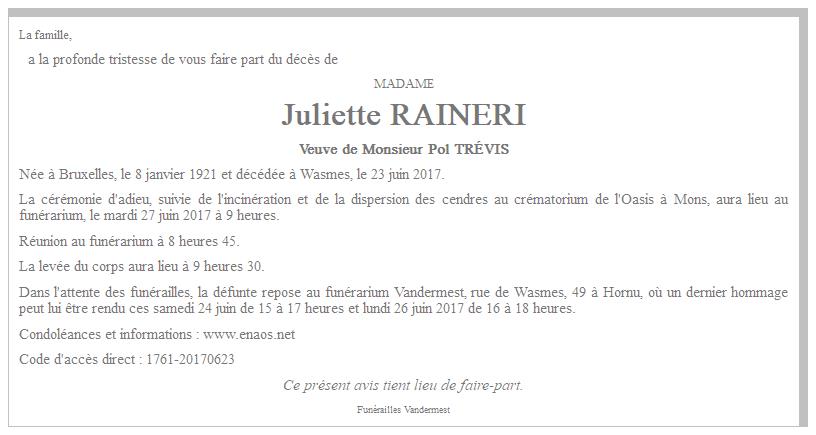 La famille,

a la profonde tristesse de vous faire part du décès de

MADAME

Juliette RAINERI

Veuve de Monsieur Pol TRÉVIS

Née à Bruxelles, le 8 janvier 1921 et décédée à Wasmes, le 23 juin 2017.

La cérémonie d'adieu, suivie de l'incinération et de la dispersion des cendres au crématorium de l'Oasis à Mons, aura lieu au funérarium, le mardi 27 juin 2017 à 9 heures.

Réunion au funérarium à 8 heures 45.

La levée du corps aura lieu à 9 heures 30.

Dans l'attente des funérailles, la défunte repose au funérarium Vandermest, rue de Wasmes, 49 à Hornu, où un dernier hommage peut lui être rendu ces samedi 24 juin de 15 à 17 heures et lundi 26 juin 2017 de 16 à 18 heures.

Condoléances et informations : www.enaos.net

Code d'accès direct : 1761-20170623

Ce présent avis tient lieu de faire-part.

Funérailles Vandermest